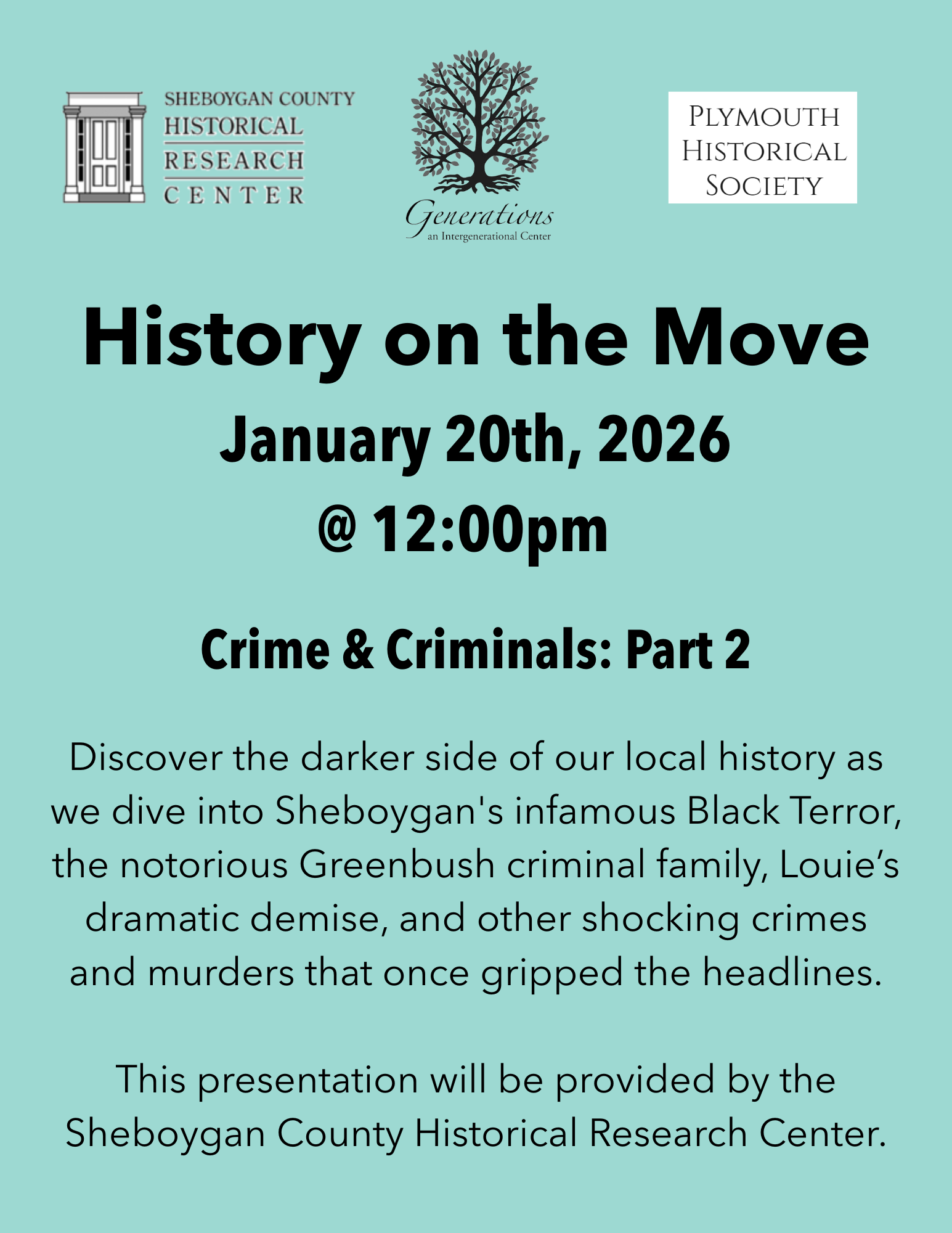 SHEBOYGAN COUNTY HISTORICAL RESEARCH CENTER

Generations
an Intergenerational Center

PLYMOUTH HISTORICAL SOCIETY

History on the Move

January 20th, 2026
@ 12:00pm

Crime & Criminals: Part 2

Discover the darker side of our local history as we dive into Sheboygan's infamous Black Terror, the notorious Greenbush criminal family, Louie’s dramatic demise, and other shocking crimes and murders that once gripped the headlines.

This presentation will be provided by the Sheboygan County Historical Research Center.